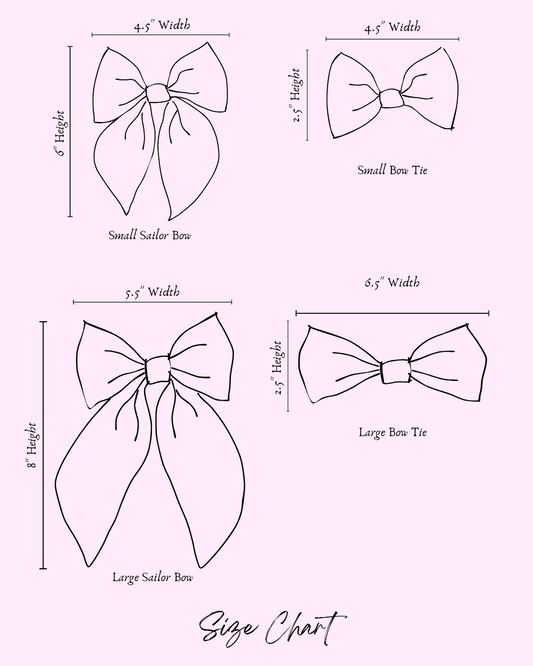 4.5" Width

6" Height

Small Sailor Bow

4.5" Width

2.5" Height

Small Bow Tie

5.5" Width

8" Height

Large Sailor Bow

6.5" Width

2.5" Height

Large Bow Tie

Size Chart